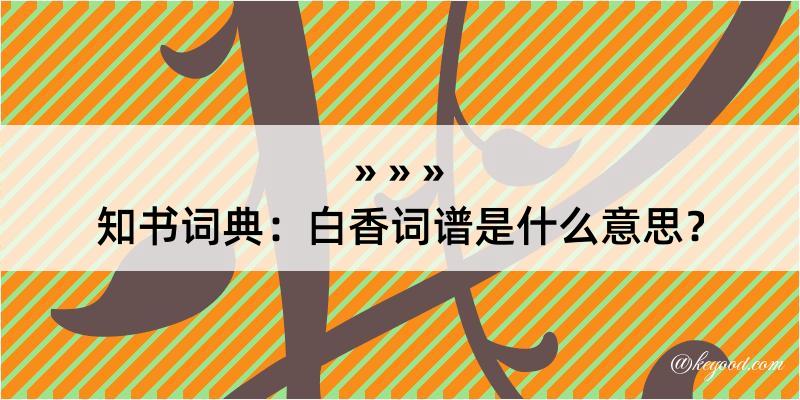 » » »
知书词典：白香词谱是什么意思？
@keyood.com